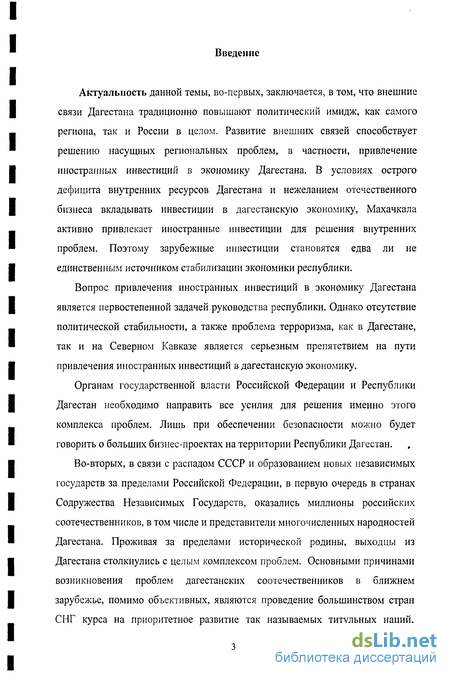 Введение

Актуальность данной темы, во-первых, заключается, в том, что внешние связи Дагестана традиционно повышают политический имидж, как самого региона, так и России в целом. Развитие внешних связей способствует решению насущных региональных проблем, в частности, привлечение иностранных инвестиций в экономику Дагестана. В условиях острого дефицита внутренних ресурсов Дагестана и нежеланием отечественного бизнеса вкладывать инвестиции в дагестанскую экономику, Махачкала активно привлекает иностранные инвестиции для решения внутренних проблем. Поэтому зарубежные инвестиции становятся едва ли не единственным источником стабилизации экономики республики.

Вопрос привлечения иностранных инвестиций в экономику Дагестана является первостепенной задачей руководства республики. Однако отсутствие политической стабильности, а также проблема терроризма, как в Дагестане, так и на Северном Кавказе является серьезным препятствием на пути привлечения иностранных инвестиций в дагестанскую экономику.

Органам государственной власти Российской Федерации и Республики Дагестан необходимо направить все усилия для решения именно этого комплекса проблем. Лишь при обеспечении безопасности можно будет говорить о больших бизнес-проектах на территории Республики Дагестан.

Во-вторых, в связи с распадом СССР и образованием новых независимых государств за пределами Российской Федерации, в первую очередь в странах Содружества Независимых Государств, оказались миллионы российских соотечественников, в том числе и представители многочисленных народностей Дагестана. Проживая за пределами исторической родины, выходцы из Дагестана столкнулись с целым комплексом проблем. Основными причинами возникновения проблем дагестанских соотечественников в ближнем зарубежье, помимо объективных, являются проведение большинством стран СНГ курса на приоритетное развитие так называемых титульных наций.

3

dsLib.net
библиотека диссертаций